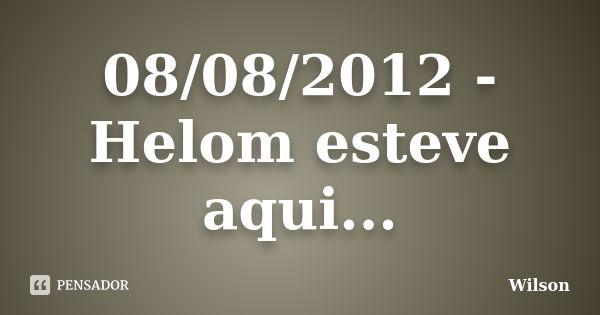 08/08/2012 - Helom esteve aqui...

PENSADOR

Wilson